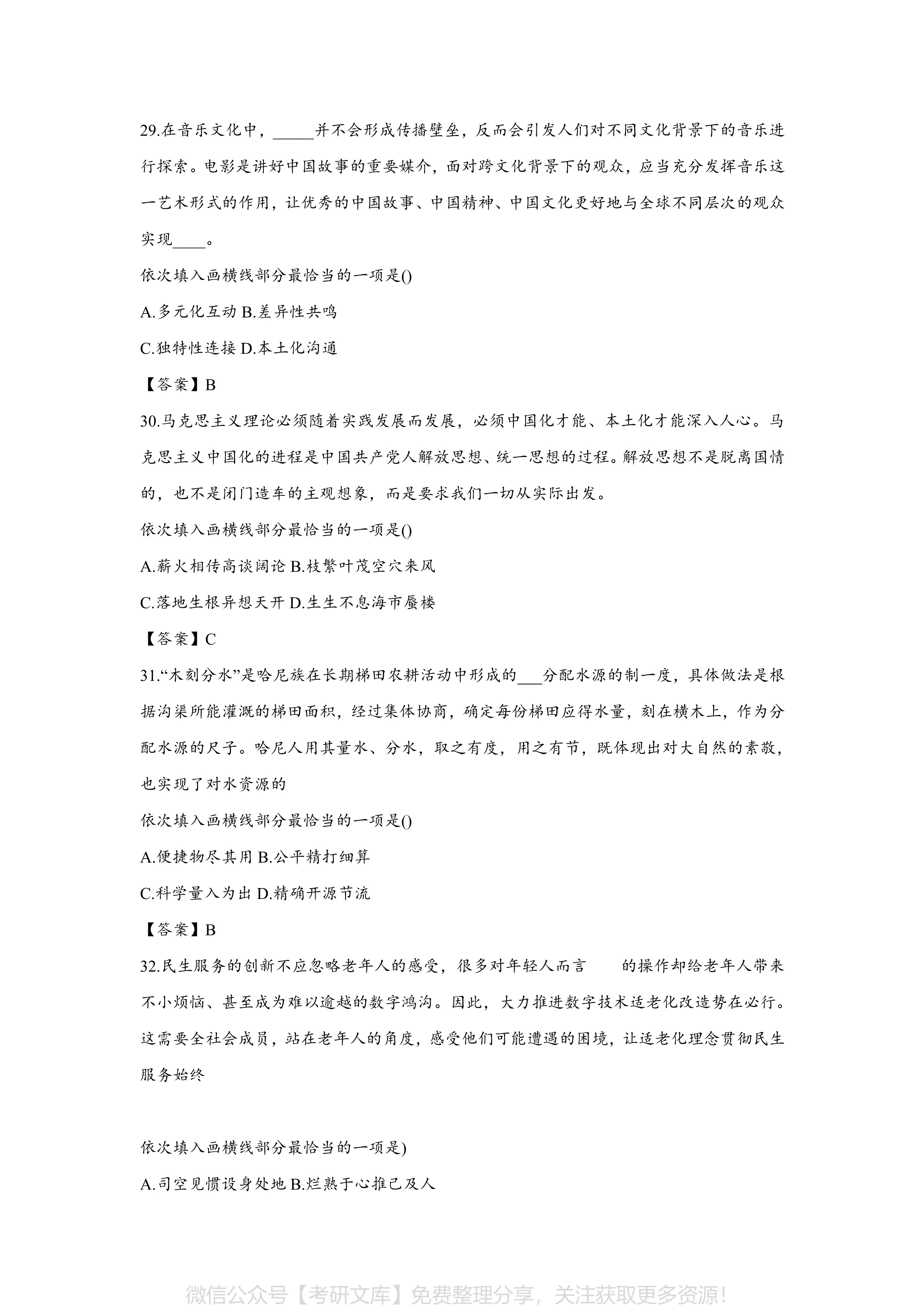 29.在音乐文化中，_____并不会形成传播壁垒，反而会引发人们对不同文化背景下的音乐进行探索。电影是讲好中国故事的重要媒介，面对跨文化背景下的观众，应当充分发挥音乐这一艺术形式的作用，让优秀的中国故事、中国精神、中国文化更好地与全球不同层次的观众实现____。

依次填入画横线部分最恰当的一项是()

A.多元化互动 B.差异性共鸣

C.独特性连接 D.本土化沟通

【答案】B

30.马克思主义理论必须随着实践发展而发展，必须中国化才能、本土化才能深入人心。马克思主义中国化的进程是中国共产党人解放思想、统一思想的过程。解放思想不是脱离国情的，也不是闭门造车的主观想象，而是要求我们一切从实际出发。

依次填入画横线部分最恰当的一项是()

A.薪火相传高谈阔论 B.枝繁叶茂空穴来风

C.落地生根异想天开 D.生生不息海市蜃楼

【答案】C

31.“木刻分水”是哈尼族在长期梯田农耕活动中形成的___分配水源的制一度，具体做法是根据沟渠所能灌溉的梯田面积，经过集体协商，确定每份梯田应得水量，刻在横木上，作为分配水源的尺子。哈尼人用其量水、分水，取之有度，用之有节，既体现出对大自然的素敬，也实现了对水资源的

依次填入画横线部分最恰当的一项是()

A.便捷物尽其用 B.公平精打细算

C.科学量入为出 D.精确开源节流

【答案】B

32.民生服务的创新不应忽略老年人的感受，很多对年轻人而言 的操作却给老年人带来不小烦恼、甚至成为难以逾越的数字鸿沟。因此，大力推进数字技术适老化改造势在必行。这需要全社会成员，站在老年人的角度，感受他们可能遭遇的困境，让适老化理念贯彻民生服务始终

依次填入画横线部分最恰当的一项是)

A.司空见惯设身处地 B.烂熟于心推己及人

微信公众号【考研文库】免费整理分享，关注获取更多资源!